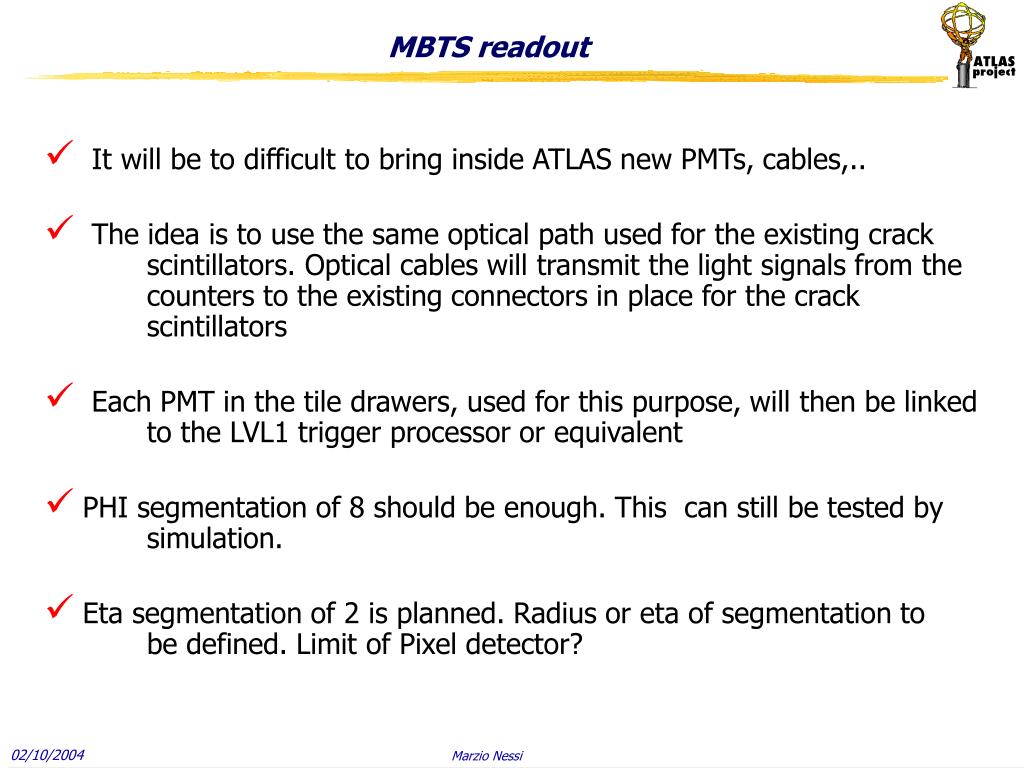 MBTS readout

ATLAS project

✓ It will be to difficult to bring inside ATLAS new PMTs, cables,..

✓ The idea is to use the same optical path used for the existing crack scintillators. Optical cables will transmit the light signals from the counters to the existing connectors in place for the crack scintillators

✓ Each PMT in the tile drawers, used for this purpose, will then be linked to the LVL1 trigger processor or equivalent

✓ PHI segmentation of 8 should be enough. This can still be tested by simulation.

✓ Eta segmentation of 2 is planned. Radius or eta of segmentation to be defined. Limit of Pixel detector?

02/10/2004

Marzio Nessi